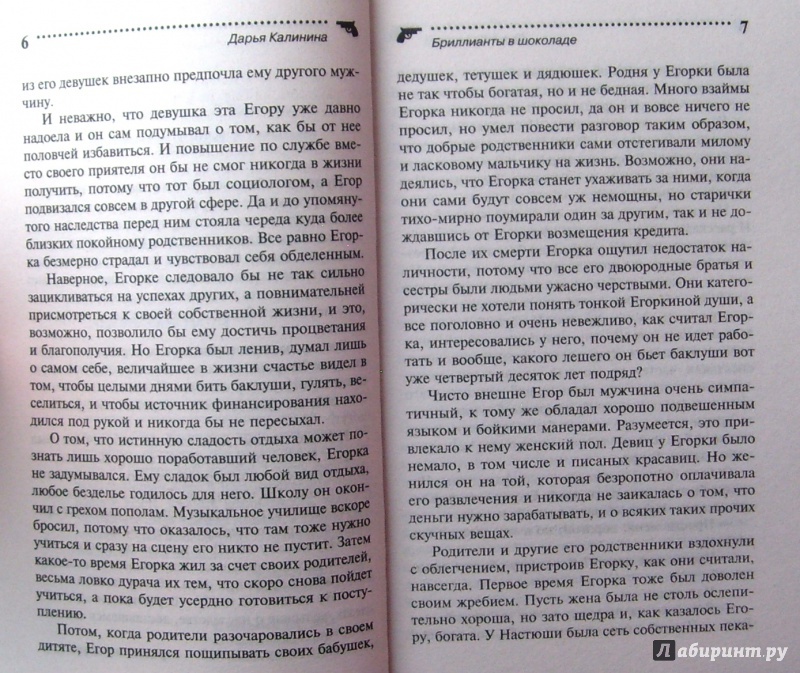 6 Дарья Калинина

из его девушек внезапно предпочла ему другого мужчину.

И неважно, что девушка эта Егору уже давно надоела и он сам подумывал о том, как бы от нее половчей избавиться. И повышение по службе вместо своего приятеля он бы не смог никогда в жизни получить, потому что тот был социологом, а Егор подвизался совсем в другой сфере. Да и до упомянутого наследства перед ним стояла череда куда более близких покойному родственников. Все равно Егорка безмерно страдал и чувствовал себя обделенным.

Наверное, Егорке следовало бы не так сильно зацикливаться на успехах других, а повнимательней присмотреться к своей собственной жизни, и это, возможно, позволило бы ему достичь процветания и благополучия. Но Егорка был ленив, думал лишь о самом себе, величайшее в жизни счастье видел в том, чтобы целыми днями бить баклуши, гулять, веселиться, и чтобы источник финансирования находился под рукой и никогда бы не пересыхал.

О том, что истинную сладость отдыха может познать лишь хорошо поработавший человек, Егорка не задумывался. Ему сладок был любой вид отдыха, любое безделье годилось для него. Школу он окончил с грехом пополам. Музыкальное училище вскоре бросил, потому что оказалось, что там тоже нужно учиться и сразу на сцену его никто не пустит. Затем какое-то время Егорка жил за счет своих родителей, весьма ловко дурача их тем, что скоро снова пойдет учиться, а пока будет усердно готовиться к поступлению.

Потом, когда родители разочаровались в своем дитяте, Егор принялся пощипывать своих бабушек,

Бриллианты в шоколаде 7

дедушек, тетушек и дядюшек. Родня у Егорки была не так чтобы богатая, но и не бедная. Много взаймы Егорка никогда не просил, да он и вовсе ничего не просил, но умел повести разговор таким образом, что добрые родственники сами отстегивали милому и ласковому мальчику на жизнь. Возможно, они надеялись, что Егорка станет ухаживать за ними, когда они сами будут совсем уж немощны, но старички тихо-мирно поумирали один за другим, так и не дождавшись от Егорки возмещения кредита.

После их смерти Егорка ощутил недостаток наличности, потому что все его двоюродные братья и сестры были людьми ужасно черствыми. Они категорически не хотели понять тонкой Егоркиной души, а все поголовно и очень невежливо, как считал Егорка, интересовались у него, почему он не идет работать и вообще, какого лешего он бьет баклуши вот уже четвертый десяток лет подряд?

Чисто внешне Егор был мужчина очень симпатичный, к тому же обладал хорошо подвешенным языком и бойкими манерами. Разумеется, это привлекало к нему женский пол. Девиц у Егорки было немало, в том числе и писаных красавиц. Но женился он на той, которая безропотно оплачивала его развлечения и никогда не заикалась о том, что деньги нужно зарабатывать, и о всяких таких прочих скучных вещах.

Родители и другие его родственники вздохнули с облегчением, пристроив Егорку, как они считали, навсегда. Первое время Егорка тоже был доволен своим жребием. Пусть жена была не столь ослепительно хороша, но зато щедра и, как казалось Егору, богата. У Настюши была сеть собственных пека-

Лабиринт.ру